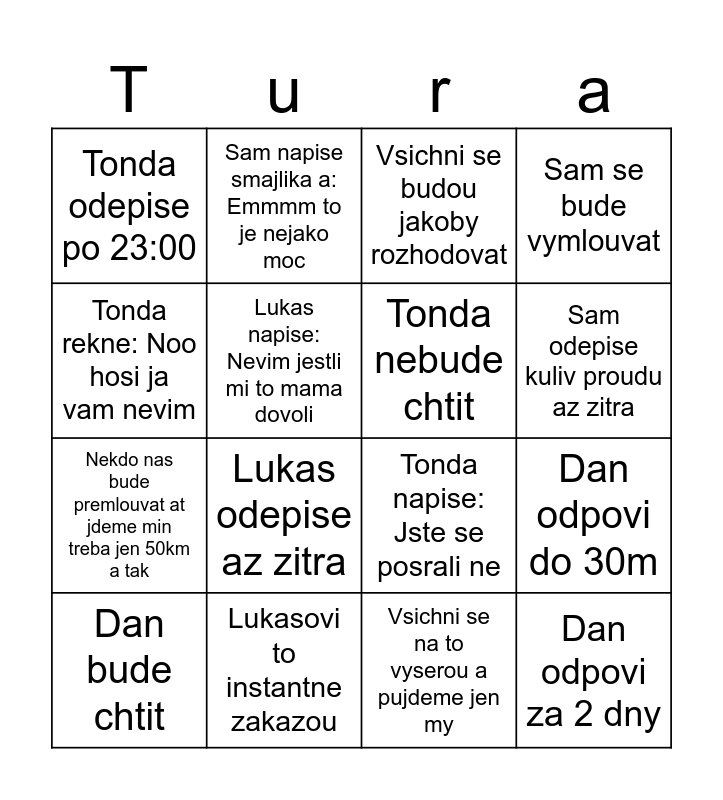 | T | u | r | a |
|---|---|---|---|
| Tonda odepise po 23:00 | Sam napise smajlika a: Emmmm to je nejako moc | Vsichni se budou jakoby rozhodovat | Sam se bude vymlouvat |
| Tonda rekne: Noo hosi ja vam nevim | Lukas napise: Nevim jestli mi to mama dovoli | Tonda nebude chtit | Sam odepise kuliv proudu az zitra |
| Nekdo nas bude premlouvat at jdeme min treba jen 50km a tak | Lukas odepise az zitra | Tonda napise: Jste se posrali ne | Dan odpovi do 30m |
| Dan bude chtit | Lukasovi to instantne zakazou | Vsichni se na to vyserou a pujdeme jen my | Dan odpovi za 2 dny |